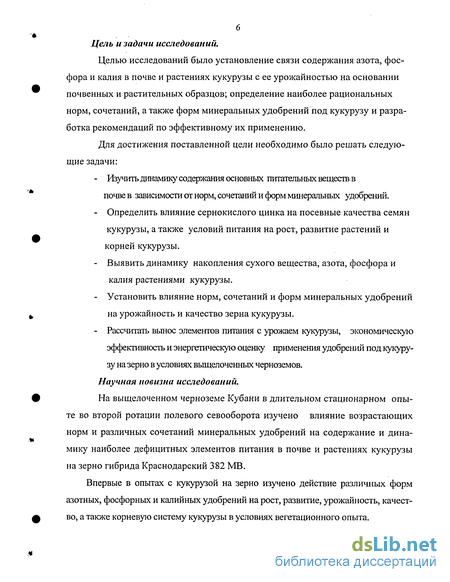 6

Цель и задачи исследований.

Целью исследований было установление связи содержания азота, фосфора и калия в почве и растениях кукурузы с ее урожайностью на основании почвенных и растительных образцов; определение наиболее рациональных норм, сочетаний, а также форм минеральных удобрений под кукурузу и разработка рекомендаций по эффективному их применению.

Для достижения поставленной цели необходимо было решать следующие задачи:

- Изучить динамику содержания основных питательных веществ в почве в зависимости от норм, сочетаний и форм минеральных удобрений.
- Определить влияние сернокислого цинка на посевные качества семян кукурузы, а также условий питания на рост, развитие растений и корней кукурузы.
- Выявить динамику накопления сухого вещества, азота, фосфора и калия растениями кукурузы.
- Установить влияние норм, сочетаний и форм минеральных удобрений на урожайность и качество зерна кукурузы.
- Рассчитать вынос элементов питания с урожаем кукурузы, экономическую эффективность и энергетическую оценку применения удобрений под кукурузу на зерно в условиях выщелоченных черноземов.

Научная новизна исследований.

На выщелоченном черноземе Кубани в длительном стационарном опыте во второй ротации полевого севооборота изучено влияние возрастающих норм и различных сочетаний минеральных удобрений на содержание и динамику наиболее дефицитных элементов питания в почве и растениях кукурузы на зерно гибрида Краснодарский 382 МВ.

Впервые в опытах с кукурузой на зерно изучено действие различных форм азотных, фосфорных и калийных удобрений на рост, развитие, урожайность, качество, а также корневую систему кукурузы в условиях вегетационного опыта.

dsLib.net
библиотека диссертаций